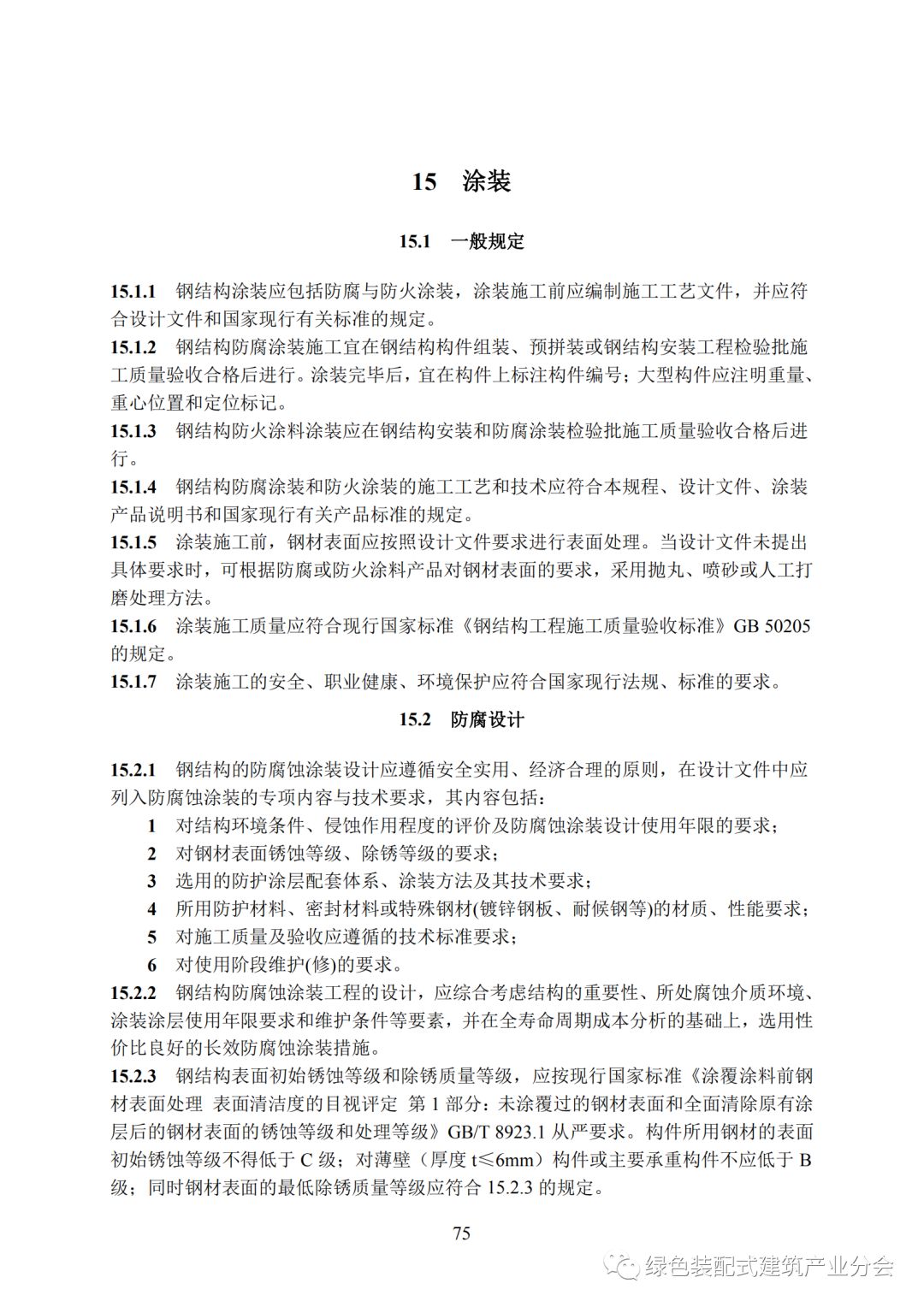 15 涂装

15.1 一般规定

15.1.1 钢结构涂装应包括防腐与防火涂装，涂装施工前应编制施工工艺文件，并应符合设计文件和国家现行有关标准的规定。

15.1.2 钢结构防腐涂装施工宜在钢结构构件组装、预拼装或钢结构安装工程检验批施工质量验收合格后进行。涂装完毕后，宜在构件上标注构件编号；大型构件应注明重量、重心位置和定位标记。

15.1.3 钢结构防火涂料涂装应在钢结构安装和防腐涂装检验批施工质量验收合格后进行。

15.1.4 钢结构防腐涂装和防火涂装的施工工艺和技术应符合本规程、设计文件、涂装产品说明书和国家现行有关产品标准的规定。

15.1.5 涂装施工前，钢材表面应按照设计文件要求进行表面处理。当设计文件未提出具体要求时，可根据防腐或防火涂料产品对钢材表面的要求，采用抛丸、喷砂或人工打磨处理方法。

15.1.6 涂装施工质量应符合现行国家标准《钢结构工程施工质量验收标准》GB 50205 的规定。

15.1.7 涂装施工的安全、职业健康、环境保护应符合国家现行法规、标准的要求。

15.2 防腐设计

15.2.1 钢结构的防腐蚀涂装设计应遵循安全实用、经济合理的原则，在设计文件中应列入防腐蚀涂装的专项内容与技术要求，其内容包括：

1 对结构环境条件、侵蚀作用程度的评价及防腐蚀涂装设计使用年限的要求；

2 对钢材表面锈蚀等级、除锈等级的要求；

3 选用的防护涂层配套体系、涂装方法及其技术要求；

4 所用防护材料、密封材料或特殊钢材(镀锌钢板、耐候钢等)的材质、性能要求；

5 对施工质量及验收应遵循的技术标准要求；

6 对使用阶段维护(修)的要求。

15.2.2 钢结构防腐蚀涂装工程的设计，应综合考虑结构的重要性、所处腐蚀介质环境、涂装涂层使用年限要求和维护条件等要素，并在全寿命周期成本分析的基础上，选用性价比良好的长效防腐蚀涂装措施。

15.2.3 钢结构表面初始锈蚀等级和除锈质量等级，应按现行国家标准《涂覆涂料前钢材表面处理 表面清洁度的目视评定 第 1 部分：未涂覆过的钢材表面和全面清除原有涂层后的钢材表面的锈蚀等级和处理等级》GB/T 8923.1 从严要求。构件所用钢材的表面初始锈蚀等级不得低于 C 级；对薄壁（厚度 t≤6mm）构件或主要承重构件不应低于 B 级；同时钢材表面的最低除锈质量等级应符合 15.2.3 的规定。

75

绿色装配式建筑产业分会